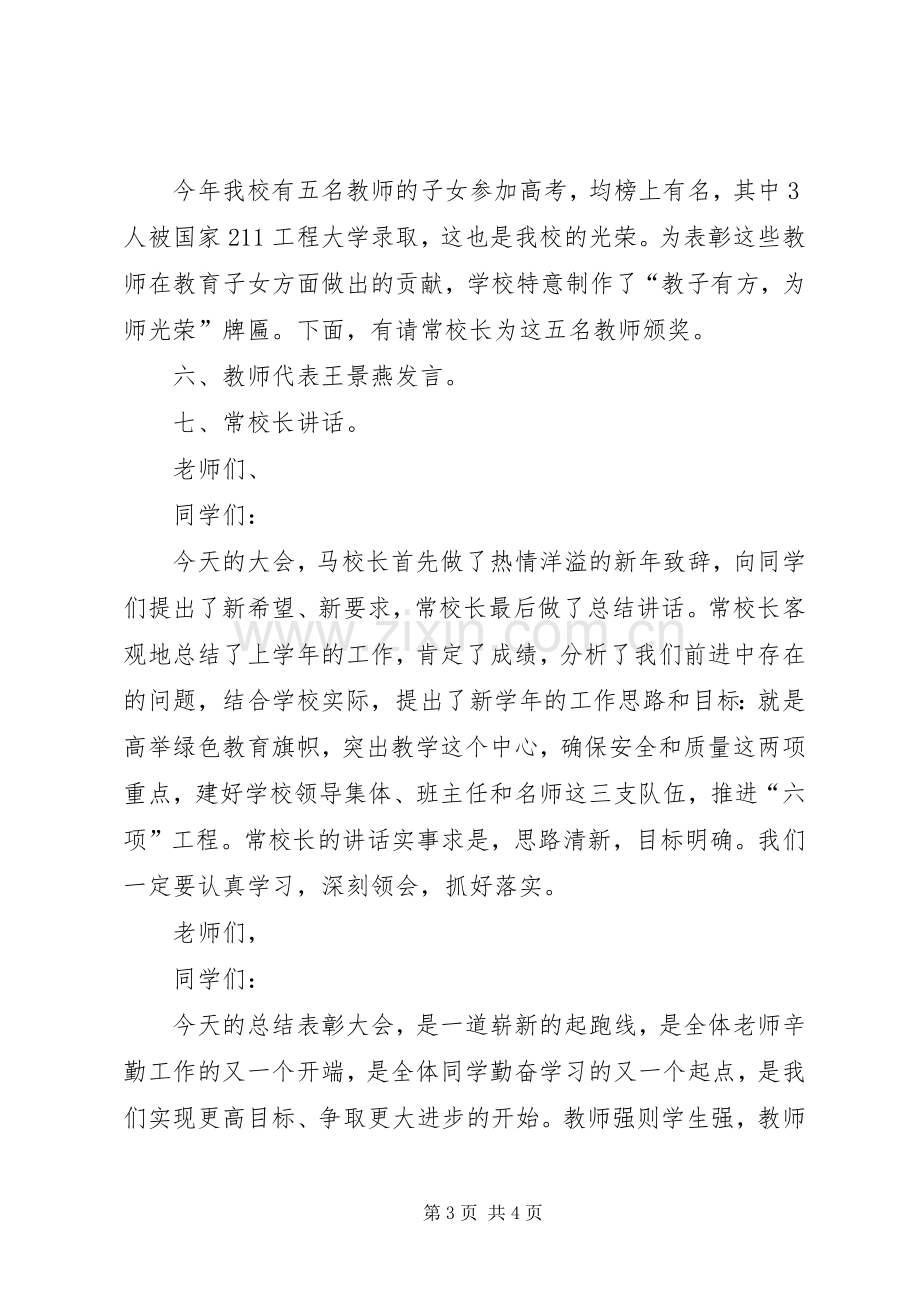 今年我校有五名教师的子女参加高考，均榜上有名，其中3人被国家211工程大学录取，这也是我校的光荣。为表彰这些教师在教育子女方面做出的贡献，学校特意制作了“教子有方，为师光荣”牌匾。下面，有请常校长为这五名教师颁奖。

六、教师代表王景燕发言。

七、常校长讲话。

老师们、

同学们：

今天的大会，马校长首先做了热情洋溢的新年致辞，向同学们提出了新希望、新要求，常校长最后做了总结讲话。常校长客观地总结了上学年的工作，肯定了成绩，分析了我们前进中存在的问题，结合学校实际，提出了新学年的工作思路和目标：就是高举绿色教育旗帜，突出教学这个中心，确保安全和质量这两项重点，建好学校领导集体、班主任和名师这三支队伍，推进“六项”工程。常校长的讲话实事求是，思路清新，目标明确。我们一定要认真学习，深刻领会，抓好落实。

老师们，

同学们：

今天的总结表彰大会，是一道崭新的起跑线，是全体老师辛勤工作的又一个开端，是全体同学勤奋学习的又一个起点，是我们实现更高目标、争取更大进步的开始。教师强则学生强，教师

第3页 共4页

www.zixin.com.cn